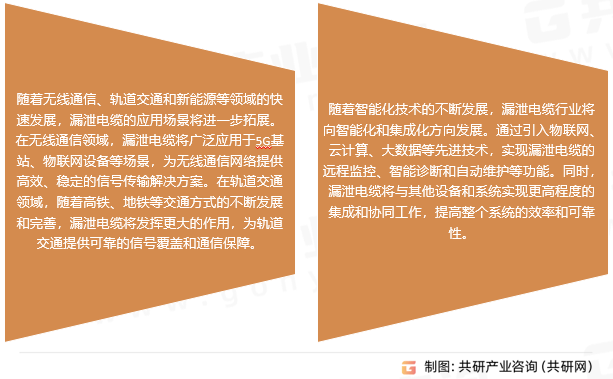 随着无线通信、轨道交通和新能源等领域的快速发展，漏泄电缆的应用场景将进一步拓展。在无线通信领域，漏泄电缆将广泛应用于5G基站、物联网设备等场景，为无线通信网络提供高效、稳定的信号传输解决方案。在轨道交通领域，随着高铁、地铁等交通方式的不断发展和完善，漏泄电缆将发挥更大的作用，为轨道交通提供可靠的信号覆盖和通信保障。

随着智能化技术的不断发展，漏泄电缆行业将向智能化和集成化方向发展。通过引入物联网、云计算、大数据等先进技术，实现漏泄电缆的远程监控、智能诊断和自动维护等功能。同时，漏泄电缆将与其他设备和系统实现更高程度的集成和协同工作，提高整个系统的效率和可靠性。

制图：共研产业咨询（共研网）